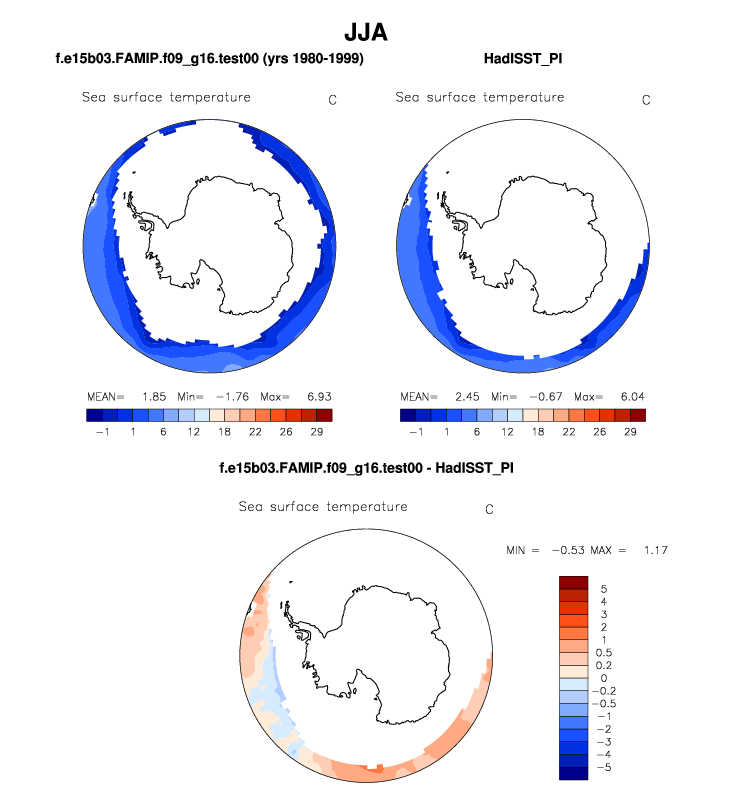 JJA

f.e15b03.FAMIP.f09_g16.test00 (yrs 1980-1999)

Sea surface temperature C

MEAN= 1.85 Min= −1.76 Max= 6.93

−1 1 6 12 18 22 26 29

HadISST_PI

Sea surface temperature C

MEAN= 2.45 Min= −0.67 Max= 6.04

−1 1 6 12 18 22 26 29

f.e15b03.FAMIP.f09_g16.test00 - HadISST_PI

Sea surface temperature C

MIN = −0.53 MAX = 1.17

5
4
3
2
1
0.5
0.2
0
−0.2
−0.5
−1
−2
−3
−4
−5